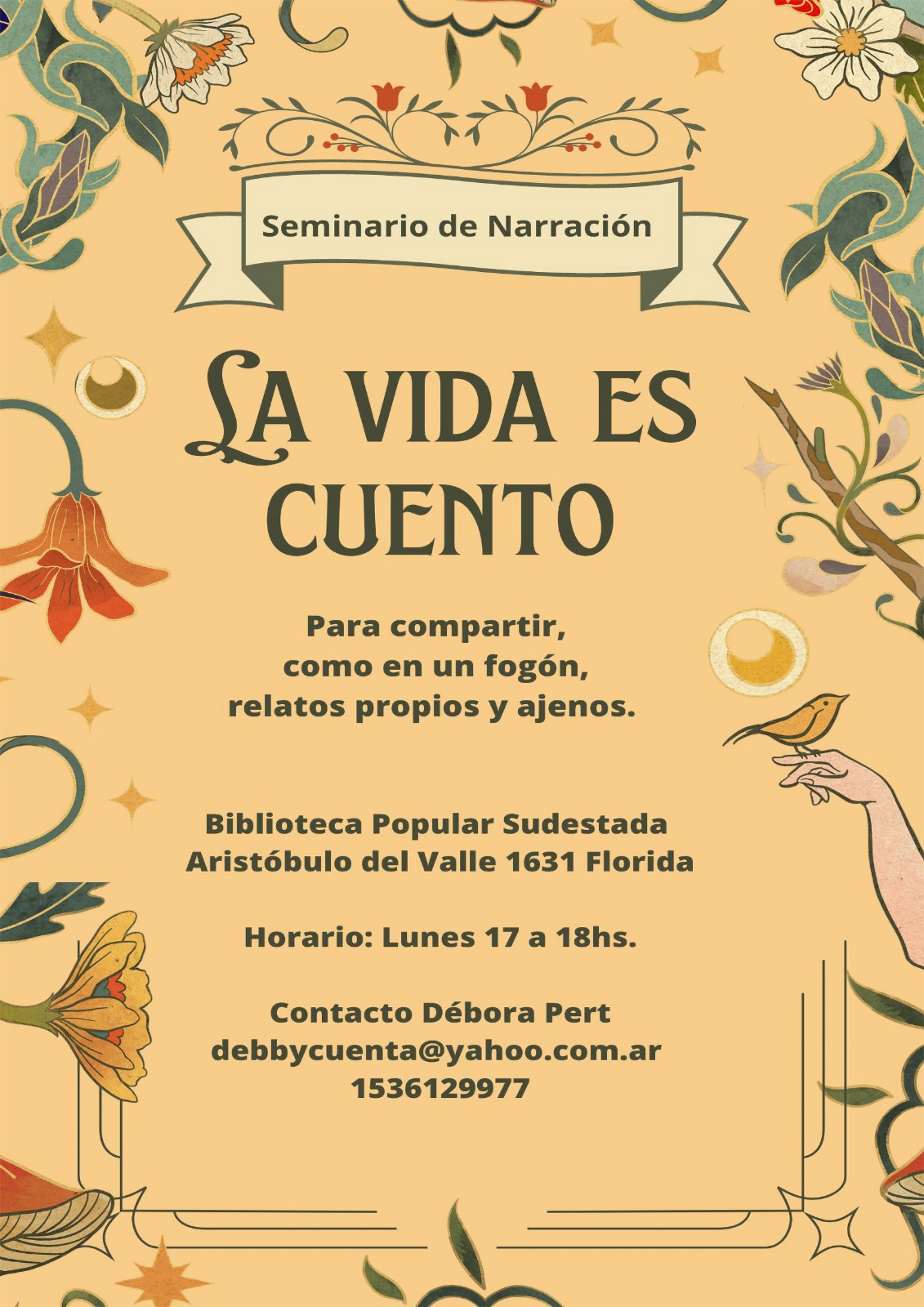 Seminario de Narración

LA VIDA ES CUENTO

Para compartir, como en un fogón, relatos propios y ajenos.

Biblioteca Popular Sudestada
Aristóbulo del Valle 1631 Florida

Horario: Lunes 17 a 18hs.

Contacto Débora Pert
debbycuenta@yahoo.com.ar
1536129977